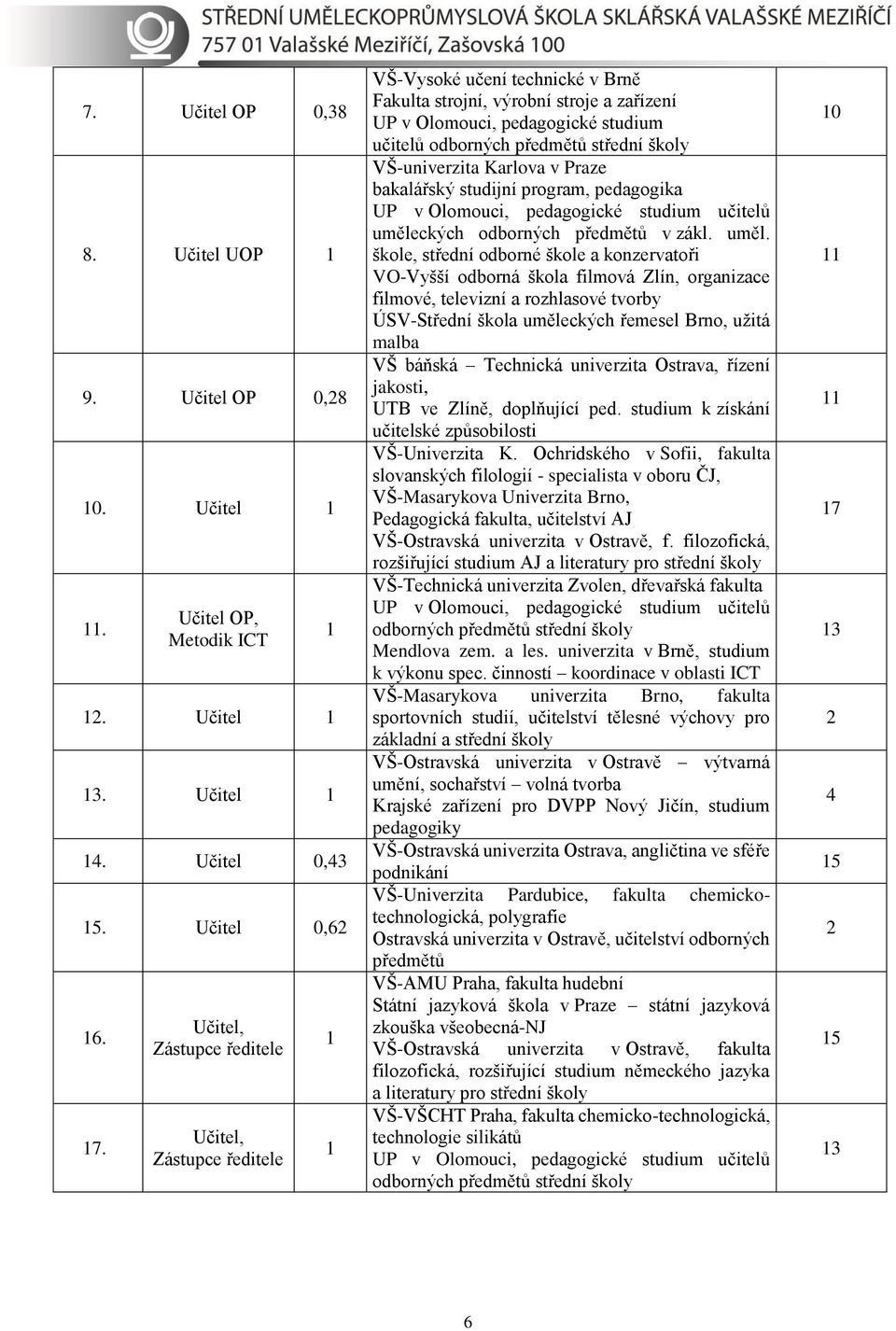 STŘEDNÍ UMĚLECKOPRŮMYSLOVÁ ŠKOLA SKLÁŘSKÁ VALAŠSKÉ MEZIŘÍČÍ
757 01 Valašské Meziříčí, Zašovská 100

| | | | | |
|---|---|---|---|---|
| 7. | Učitel OP | 0,38 | VŠ-Vysoké učení technické v Brně Fakulta strojní, výrobní stroje a zařízení UP v Olomouci, pedagogické studium učitelů odborných předmětů střední školy | 10 |
| 8. | Učitel UOP | 1 | VŠ-univerzita Karlova v Praze bakalářský studijní program, pedagogika UP v Olomouci, pedagogické studium učitelů uměleckých odborných předmětů v zákl. uměl. škole, střední odborné škole a konzervatoři VO-Vyšší odborná škola filmová Zlín, organizace filmové, televizní a rozhlasové tvorby ÚSV-Střední škola uměleckých řemesel Brno, užitá malba | 11 |
| 9. | Učitel OP | 0,28 | VŠ báňská – Technická univerzita Ostrava, řízení jakosti, UTB ve Zlíně, doplňující ped. studium k získání učitelské způsobilosti | 11 |
| 10. | Učitel | 1 | VŠ-Univerzita K. Ochridského v Sofii, fakulta slovanských filologií - specialista v oboru ČJ, VŠ-Masarykova Univerzita Brno, Pedagogická fakulta, učitelství AJ VŠ-Ostravská univerzita v Ostravě, f. filozofická, rozšiřující studium AJ a literatury pro střední školy | 17 |
| 11. | Učitel OP, Metodik ICT | 1 | VŠ-Technická univerzita Zvolen, dřevařská fakulta UP v Olomouci, pedagogické studium učitelů odborných předmětů střední školy Mendlova zem. a les. univerzita v Brně, studium k výkonu spec. činností – koordinace v oblasti ICT | 13 |
| 12. | Učitel | 1 | VŠ-Masarykova univerzita Brno, fakulta sportovních studií, učitelství tělesné výchovy pro základní a střední školy | 2 |
| 13. | Učitel | 1 | VŠ-Ostravská univerzita v Ostravě – výtvarná umění, sochařství – volná tvorba Krajské zařízení pro DVPP Nový Jičín, studium pedagogiky | 4 |
| 14. | Učitel | 0,43 | VŠ-Ostravská univerzita Ostrava, angličtina ve sféře podnikání | 15 |
| 15. | Učitel | 0,62 | VŠ-Univerzita Pardubice, fakulta chemicko-technologická, polygrafie Ostravská univerzita v Ostravě, učitelství odborných předmětů | 2 |
| 16. | Učitel, Zástupce ředitele | 1 | VŠ-AMU Praha, fakulta hudební Státní jazyková škola v Praze – státní jazyková zkouška všeobecná-NJ VŠ-Ostravská univerzita v Ostravě, fakulta filozofická, rozšiřující studium německého jazyka a literatury pro střední školy | 15 |
| 17. | Učitel, Zástupce ředitele | 1 | VŠ-VŠCHT Praha, fakulta chemicko-technologická, technologie silikátů UP v Olomouci, pedagogické studium učitelů odborných předmětů střední školy | 13 |

6